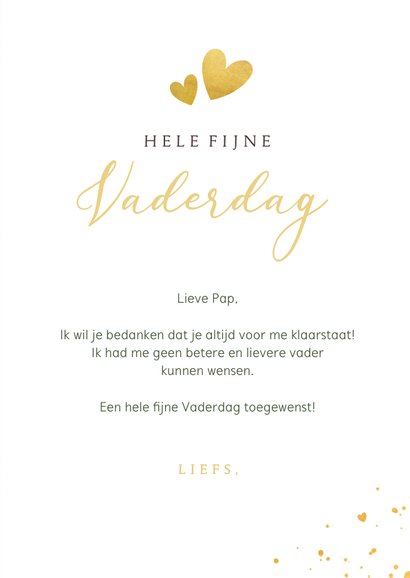 HELE FIJNE

Vaderdag

Lieve Pap,

Ik wil je bedanken dat je altijd voor me klaarstaat! Ik had me geen betere en lievere vader kunnen wensen.

Een hele fijne Vaderdag toegewenst!

LIEFS,